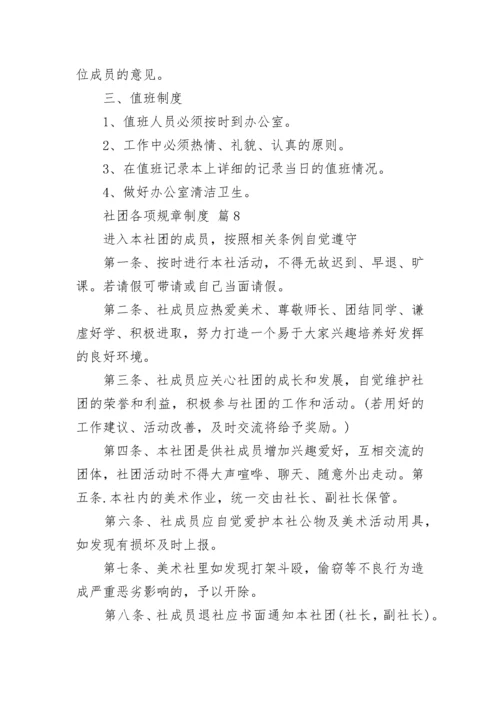 位成员的意见。

三、值班制度

1、值班人员必须按时到办公室。

2、工作中必须热情、礼貌、认真的原则。

3、在值班记录本上详细的记录当日的值班情况。

4、做好办公室清洁卫生。

社团各项规章制度 篇8

进入本社团的成员，按照相关条例自觉遵守

第一条、按时进行本社活动，不得无故迟到、早退、旷课。若请假可带请或自己当面请假。

第二条、社成员应热爱美术、尊敬师长、团结同学、谦虚好学、积极进取，努力打造一个易于大家兴趣培养好发挥的良好环境。

第三条、社成员应关心社团的成长和发展，自觉维护社团的荣誉和利益，积极参与社团的工作和活动。(若用好的工作建议、活动改善，及时交流将给予奖励。)

第四条、本社团是供社成员增加兴趣爱好，互相交流的团体，社团活动时不得大声喧哗、聊天、随意外出走动。第五条.本社内的美术作业，统一交由社长、副社长保管。

第六条、社成员应自觉爱护本社公物及美术活动用具，如发现有损坏及时上报。

第七条、美术社里如发现打架斗殴，偷窃等不良行为造成严重恶劣影响的，予以开除。

第八条、社成员退社应书面通知本社团(社长，副社长)。